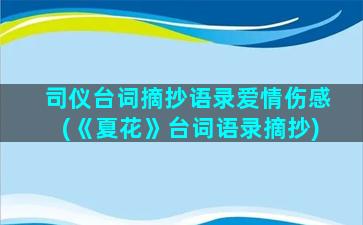 司仪台词摘抄语录爱情伤感(《夏花》台词语录摘抄)